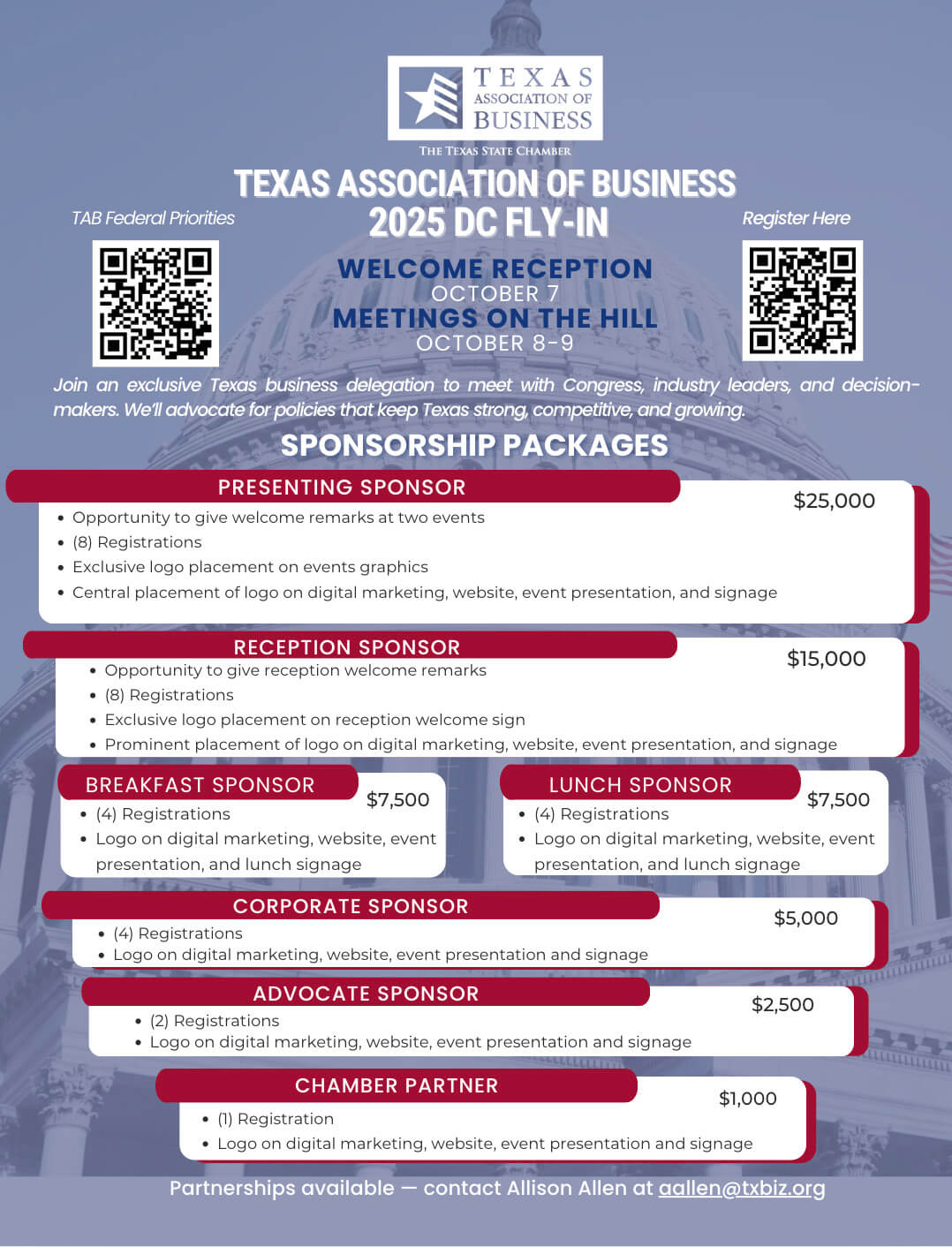 TEXAS ASSOCIATION OF BUSINESS
THE TEXAS STATE CHAMBER

TEXAS ASSOCIATION OF BUSINESS 2025 DC FLY-IN

TAB Federal Priorities

Register Here

WELCOME RECEPTION
OCTOBER 7
MEETINGS ON THE HILL
OCTOBER 8-9

Join an exclusive Texas business delegation to meet with Congress, industry leaders, and decision-makers. We'll advocate for policies that keep Texas strong, competitive, and growing.

SPONSORSHIP PACKAGES

PRESENTING SPONSOR
$25,000
- Opportunity to give welcome remarks at two events
- (8) Registrations
- Exclusive logo placement on events graphics
- Central placement of logo on digital marketing, website, event presentation, and signage

RECEPTION SPONSOR
$15,000
- Opportunity to give reception welcome remarks
- (8) Registrations
- Exclusive logo placement on reception welcome sign
- Prominent placement of logo on digital marketing, website, event presentation, and signage

BREAKFAST SPONSOR
$7,500
- (4) Registrations
- Logo on digital marketing, website, event presentation, and lunch signage

LUNCH SPONSOR
$7,500
- (4) Registrations
- Logo on digital marketing, website, event presentation, and lunch signage

CORPORATE SPONSOR
$5,000
- (4) Registrations
- Logo on digital marketing, website, event presentation and signage

ADVOCATE SPONSOR
$2,500
- (2) Registrations
- Logo on digital marketing, website, event presentation and signage

CHAMBER PARTNER
$1,000
- (1) Registration
- Logo on digital marketing, website, event presentation and signage

Partnerships available — contact Allison Allen at aallen@txbiz.org